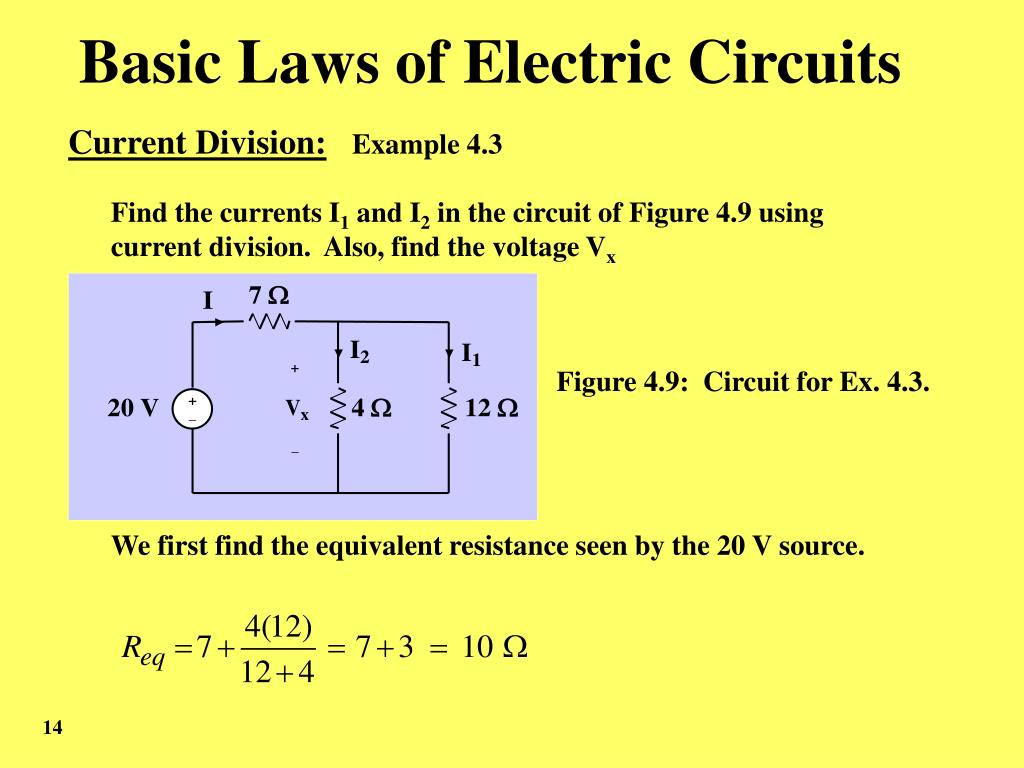 Basic Laws of Electric Circuits

Current Division: Example 4.3

Find the currents $I_1$ and $I_2$ in the circuit of Figure 4.9 using current division. Also, find the voltage $V_x$

I 7 Ω
$I_2$
$I_1$
+
20 V
+
−
$V_x$
4 Ω
12 Ω
−

Figure 4.9: Circuit for Ex. 4.3.

We first find the equivalent resistance seen by the 20 V source.

$R_{eq} = 7 + \frac{4(12)}{12+4} = 7 + 3 = 10\ \Omega$

14